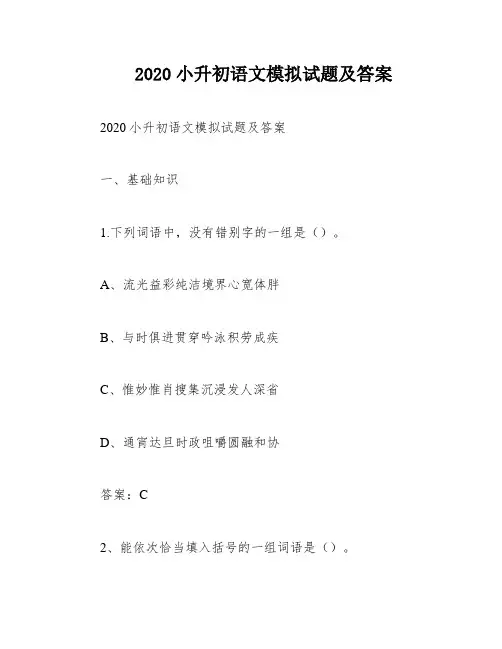 2020 小升初语文模拟试题及答案

2020 小升初语文模拟试题及答案

一、基础知识

1.下列词语中，没有错别字的一组是（）。

A、流光益彩纯洁境界心宽体胖

B、与时俱进贯穿吟泳积劳成疾

C、惟妙惟肖搜集沉浸发人深省

D、通宵达旦时政咀嚼圆融和协

答案：C

2、能依次恰当填入括号的一组词语是（）。